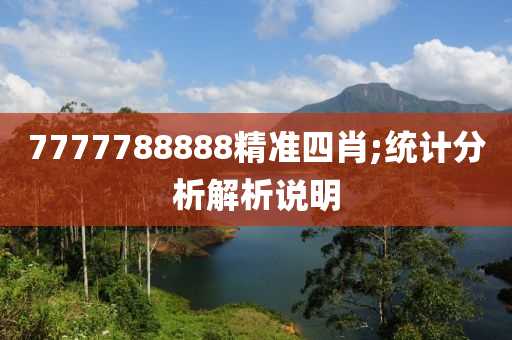 7777788888精准四肖;统计分析解析说明